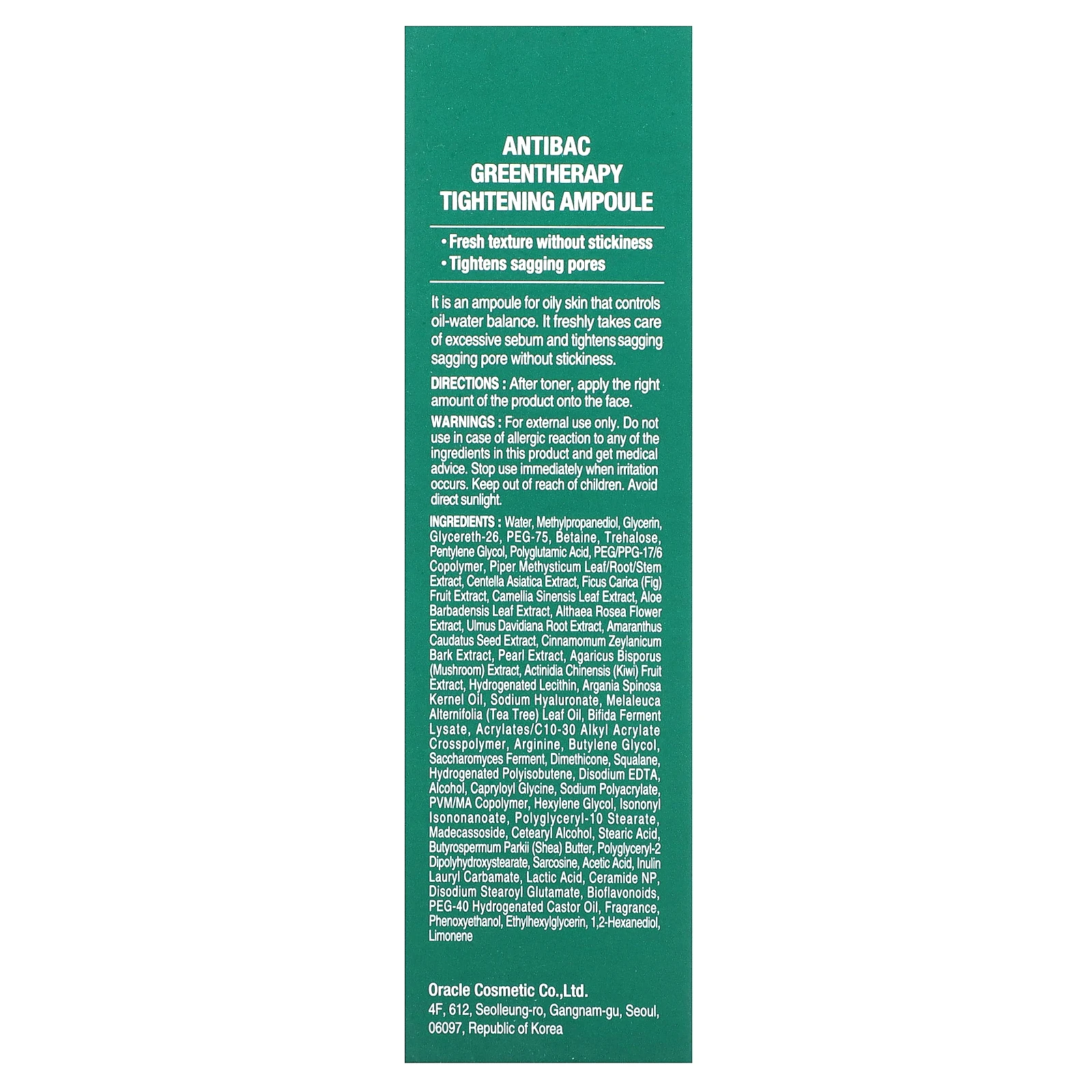 ANTIBAC GREENTHERAPY TIGHTENING AMPOULE

• Fresh texture without stickiness
• Tightens sagging pores

It is an ampoule for oily skin that controls oil-water balance. It freshly takes care of excessive sebum and tightens sagging sagging pore without stickiness.

DIRECTIONS : After toner, apply the right amount of the product onto the face.

WARNINGS : For external use only. Do not use in case of allergic reaction to any of the ingredients in this product and get medical advice. Stop use immediately when irritation occurs. Keep out of reach of children. Avoid direct sunlight.

INGREDIENTS : Water, Methylpropanediol, Glycerin, Glycereth-26, PEG-75, Betaine, Trehalose, Pentylene Glycol, Polyglutamic Acid, PEG/PPG-17/6 Copolymer, Piper Methysticum Leaf/Root/Stem Extract, Centella Asiatica Extract, Ficus Carica (Fig) Fruit Extract, Camellia Sinensis Leaf Extract, Aloe Barbadensis Leaf Extract, Althaea Rosea Flower Extract, Ulmus Davidiana Root Extract, Amaranthus Caudatus Seed Extract, Cinnamomum Zeylanicum Bark Extract, Pearl Extract, Agaricus Bisporus (Mushroom) Extract, Actinidia Chinensis (Kiwi) Fruit Extract, Hydrogenated Lecithin, Argania Spinosa Kernel Oil, Sodium Hyaluronate, Melaleuca Alternifolia (Tea Tree) Leaf Oil, Bifida Ferment Lysate, Acrylates/C10-30 Alkyl Acrylate Crosspolymer, Arginine, Butylene Glycol, Saccharomyces Ferment, Dimethicone, Squalane, Hydrogenated Polyisobutene, Disodium EDTA, Alcohol, Capryloyl Glycine, Sodium Polyacrylate, PVM/MA Copolymer, Hexylene Glycol, Isononyl Isononanoate, Polyglyceryl-10 Stearate, Madecassoside, Cetearyl Alcohol, Stearic Acid, Butyrospermum Parkii (Shea) Butter, Polyglyceryl-2 Dipolyhydroxystearate, Sarcosine, Acetic Acid, Inulin Lauryl Carbamate, Lactic Acid, Ceramide NP, Disodium Stearoyl Glutamate, Bioflavonoids, PEG-40 Hydrogenated Castor Oil, Fragrance, Phenoxyethanol, Ethylhexylglycerin, 1,2-Hexanediol, Limonene

Oracle Cosmetic Co.,Ltd.
4F, 612, Seolleung-ro, Gangnam-gu, Seoul, 06097, Republic of Korea